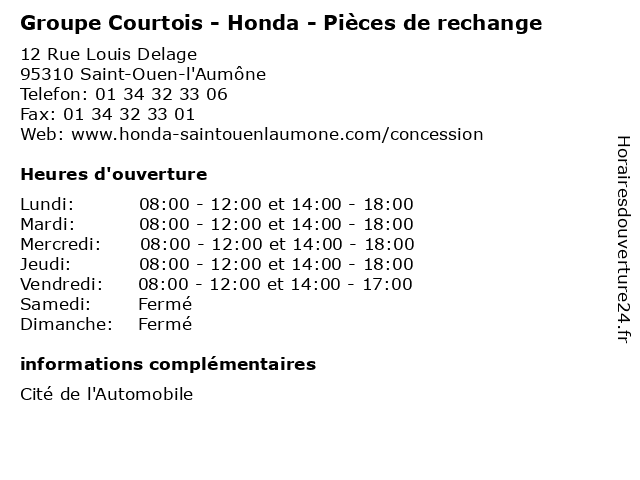 Groupe Courtois - Honda - Pièces de rechange

12 Rue Louis Delage
95310 Saint-Ouen-l'Aumône
Telefon: 01 34 32 33 06
Fax: 01 34 32 33 01
Web: www.honda-saintouenlaumone.com/concession

Heures d'ouverture

| | |
|---|---|
| Lundi: | 08:00 - 12:00 et 14:00 - 18:00 |
| Mardi: | 08:00 - 12:00 et 14:00 - 18:00 |
| Mercredi: | 08:00 - 12:00 et 14:00 - 18:00 |
| Jeudi: | 08:00 - 12:00 et 14:00 - 18:00 |
| Vendredi: | 08:00 - 12:00 et 14:00 - 17:00 |
| Samedi: | Fermé |
| Dimanche: | Fermé |

informations complémentaires

Cité de l'Automobile

Horairesdouverture24.fr